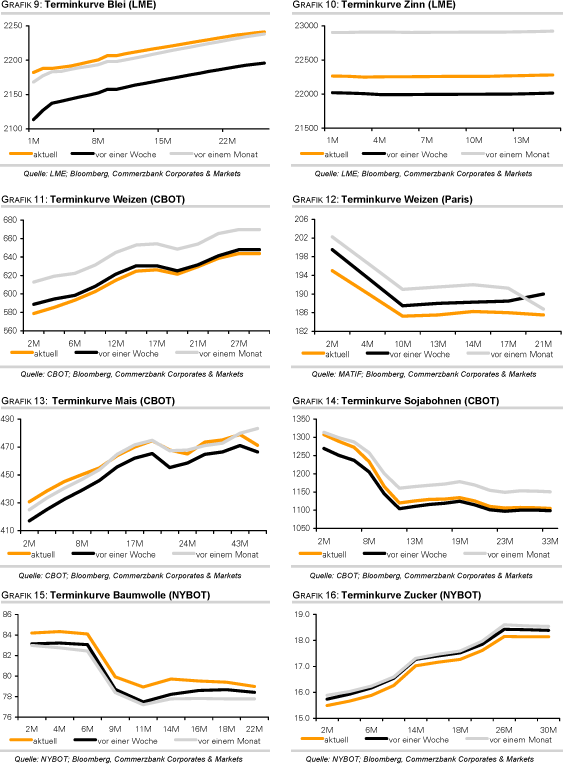 GRAFIK 9: Terminkurve Blei (LME)

2250
2200
2150
2100
1M
8M
15M
22M

aktuell
vor einer Woche
vor einem Monat

Quelle: LME; Bloomberg, Commerzbank Corporates & Markets

GRAFIK 10: Terminkurve Zinn (LME)

23000
22500
22000
21500
1M
4M
7M
10M
13M

aktuell
vor einer Woche
vor einem Monat

Quelle: LME; Bloomberg, Commerzbank Corporates & Markets

GRAFIK 11: Terminkurve Weizen (CBOT)

680
660
640
620
600
580
560
2M
6M
12M
17M
21M
27M

aktuell
vor einer Woche
vor einem Monat

Quelle: CBOT; Bloomberg, Commerzbank Corporates & Markets

GRAFIK 12: Terminkurve Weizen (Paris)

206
202
198
194
190
186
182
2M
4M
10M
13M
14M
17M
21M

aktuell
vor einer Woche
vor einem Monat

Quelle: MATIF; Bloomberg, Commerzbank Corporates & Markets

GRAFIK 13: Terminkurve Mais (CBOT)

490
470
450
430
410
2M
8M
17M
24M
43M

aktuell
vor einer Woche
vor einem Monat

Quelle: CBOT; Bloomberg, Commerzbank Corporates & Markets

GRAFIK 14: Terminkurve Sojabohnen (CBOT)

1350
1300
1250
1200
1150
1100
1050
2M
8M
13M
19M
23M
33M

aktuell
vor einer Woche
vor einem Monat

Quelle: CBOT; Bloomberg, Commerzbank Corporates & Markets

GRAFIK 15: Terminkurve Baumwolle (NYBOT)

86
84
82
80
78
76
2M
4M
6M
9M
11M
14M
16M
18M
22M

aktuell
vor einer Woche
vor einem Monat

Quelle: NYBOT; Bloomberg, Commerzbank Corporates & Markets

GRAFIK 16: Terminkurve Zucker (NYBOT)

19.0
18.0
17.0
16.0
15.0
2M
6M
14M
18M
26M
30M

aktuell
vor einer Woche
vor einem Monat

Quelle: NYBOT; Bloomberg, Commerzbank Corporates & Markets